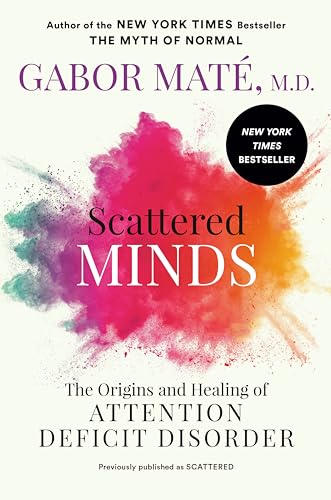 Author of the NEW YORK TIMES Bestseller
THE MYTH OF NORMAL

GABOR MATÉ, M.D.

NEW YORK TIMES BESTSELLER

Scattered
MINDS

The Origins and Healing of
ATTENTION
DEFICIT DISORDER

Previously published as SCATTERED